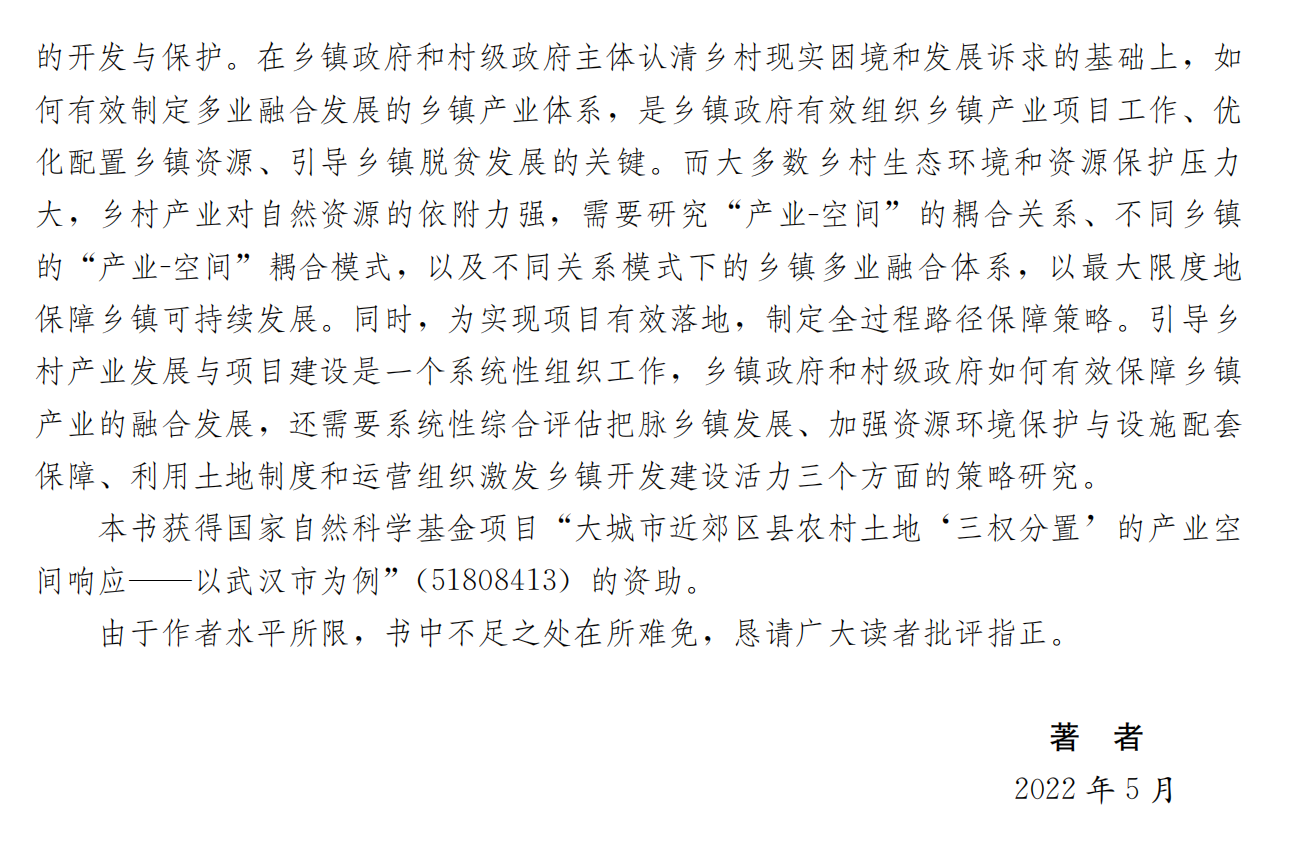 的开发与保护。在乡镇政府和村级政府主体认清乡村现实困境和发展诉求的基础上，如何有效制定多业融合发展的乡镇产业体系，是乡镇政府有效组织乡镇产业项目工作、优化配置乡镇资源、引导乡镇脱贫发展的关键。而大多数乡村生态环境和资源保护压力大，乡村产业对自然资源的依附力强，需要研究“产业-空间”的耦合关系、不同乡镇的“产业-空间”耦合模式，以及不同关系模式下的乡镇多业融合体系，以最大限度地保障乡镇可持续发展。同时，为实现项目有效落地，制定全过程路径保障策略。引导乡村产业发展与项目建设是一个系统性组织工作，乡镇政府和村级政府如何有效保障乡镇产业的融合发展，还需要系统性综合评估把脉乡镇发展、加强资源环境保护与设施配套保障、利用土地制度和运营组织激发乡镇开发建设活力三个方面的策略研究。

本书获得国家自然科学基金项目“大城市近郊区县农村土地‘三权分置’的产业空间响应——以武汉市为例”(51808413) 的资助。

由于作者水平所限，书中不足之处在所难免，恳请广大读者批评指正。

著　者

2022 年 5 月